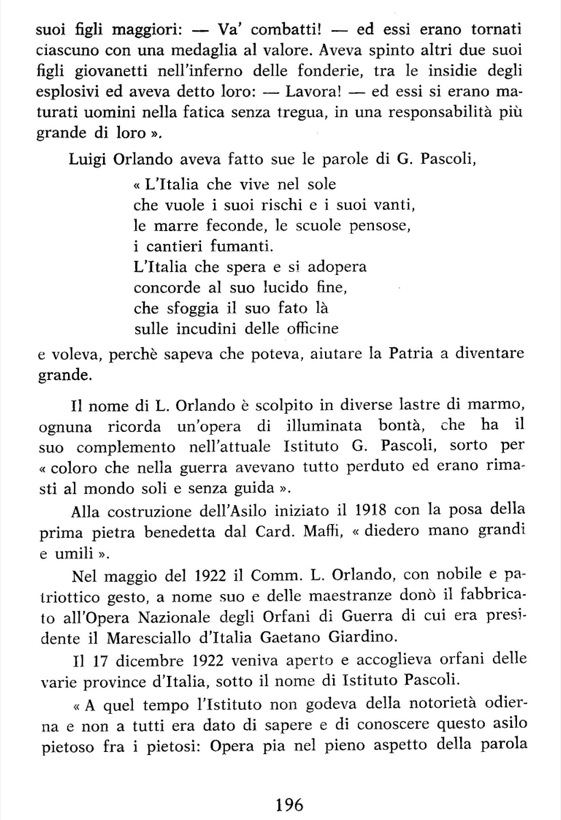 suoi figli maggiori: — Va' combatti! — ed essi erano tornati ciascuno con una medaglia al valore. Aveva spinto altri due suoi figli giovanetti nell'inferno delle fonderie, tra le insidie degli esplosivi ed aveva detto loro: — Lavora! — ed essi si erano maturati uomini nella fatica senza tregua, in una responsabilità più grande di loro ».

Luigi Orlando aveva fatto sue le parole di G. Pascoli,

« L'Italia che vive nel sole
che vuole i suoi rischi e i suoi vanti,
le marre feconde, le scuole pensose,
i cantieri fumanti.
L'Italia che spera e si adopera
concorde al suo lucido fine,
che sfoggia il suo fato là
sulle incudini delle officine

e voleva, perchè sapeva che poteva, aiutare la Patria a diventare grande.

Il nome di L. Orlando è scolpito in diverse lastre di marmo, ognuna ricorda un'opera di illuminata bontà, che ha il suo complemento nell'attuale Istituto G. Pascoli, sorto per « coloro che nella guerra avevano tutto perduto ed erano rimasti al mondo soli e senza guida ».

Alla costruzione dell'Asilo iniziato il 1918 con la posa della prima pietra benedetta dal Card. Maffi, « diedero mano grandi e umili ».

Nel maggio del 1922 il Comm. L. Orlando, con nobile e patriottico gesto, a nome suo e delle maestranze donò il fabbricato all'Opera Nazionale degli Orfani di Guerra di cui era presidente il Maresciallo d'Italia Gaetano Giardino.

Il 17 dicembre 1922 veniva aperto e accoglieva orfani delle varie province d'Italia, sotto il nome di Istituto Pascoli.

« A quel tempo l'Istituto non godeva della notorietà odierna e non a tutti era dato di sapere e di conoscere questo asilo pietoso fra i pietosi: Opera pia nel pieno aspetto della parola

196